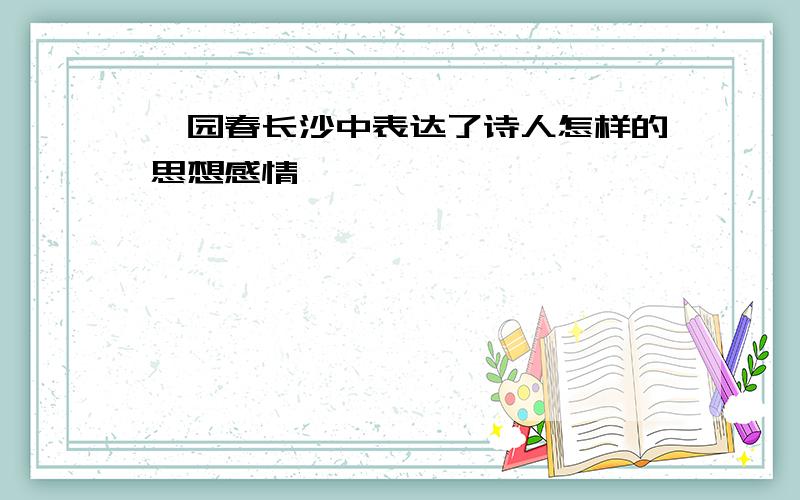 园春长沙中表达了诗人怎样的思想感情